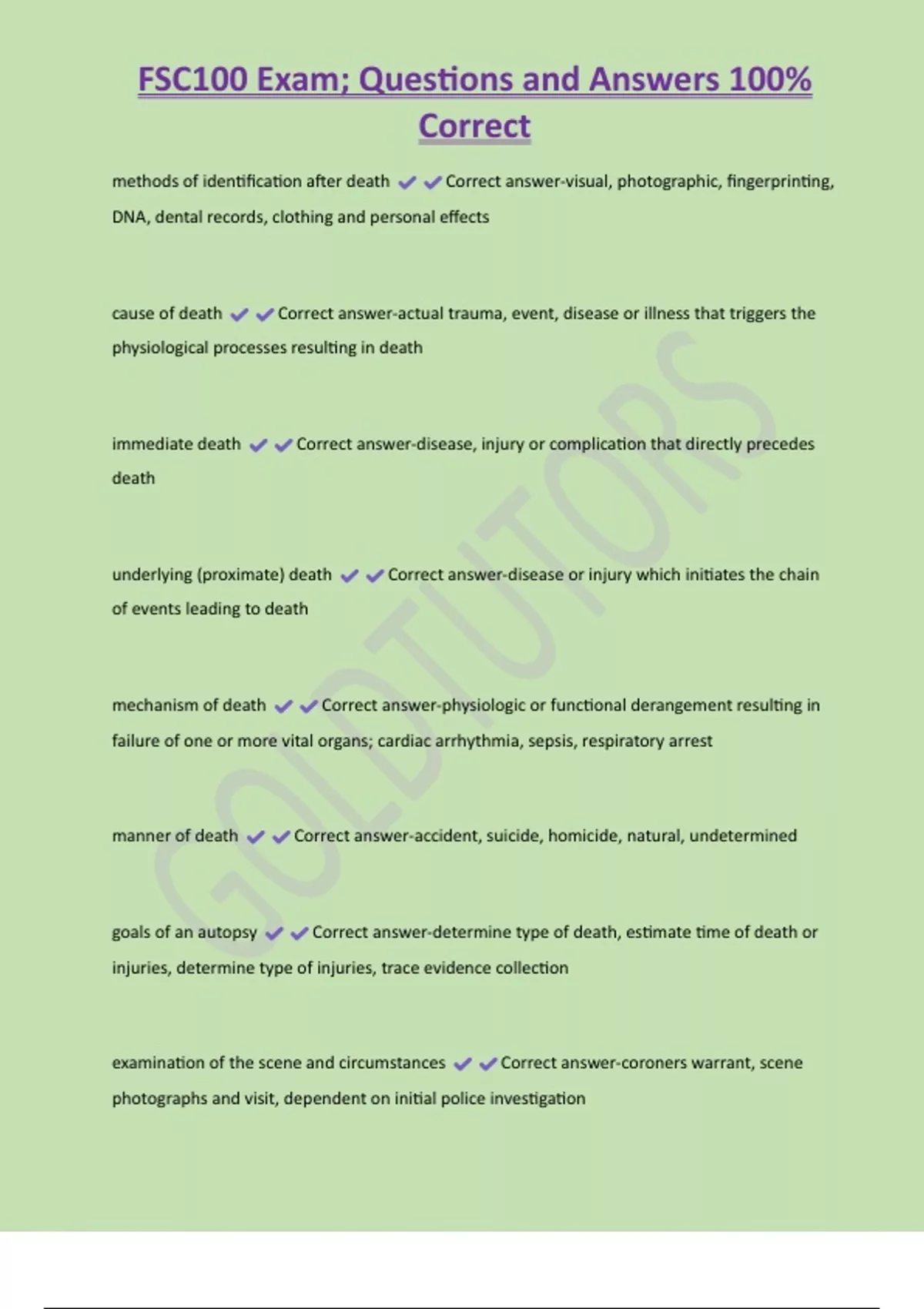 FSC100 Exam; Questions and Answers 100% Correct

methods of identification after death ✔✔Correct answer-visual, photographic, fingerprinting, DNA, dental records, clothing and personal effects

cause of death ✔✔Correct answer-actual trauma, event, disease or illness that triggers the physiological processes resulting in death

immediate death ✔✔Correct answer-disease, injury or complication that directly precedes death

underlying (proximate) death ✔✔Correct answer-disease or injury which initiates the chain of events leading to death

mechanism of death ✔✔Correct answer-physiologic or functional derangement resulting in failure of one or more vital organs; cardiac arrhythmia, sepsis, respiratory arrest

manner of death ✔✔Correct answer-accident, suicide, homicide, natural, undetermined

goals of an autopsy ✔✔Correct answer-determine type of death, estimate time of death or injuries, determine type of injuries, trace evidence collection

examination of the scene and circumstances ✔✔Correct answer-coroners warrant, scene photographs and visit, dependent on initial police investigation

GOLDTUTORS